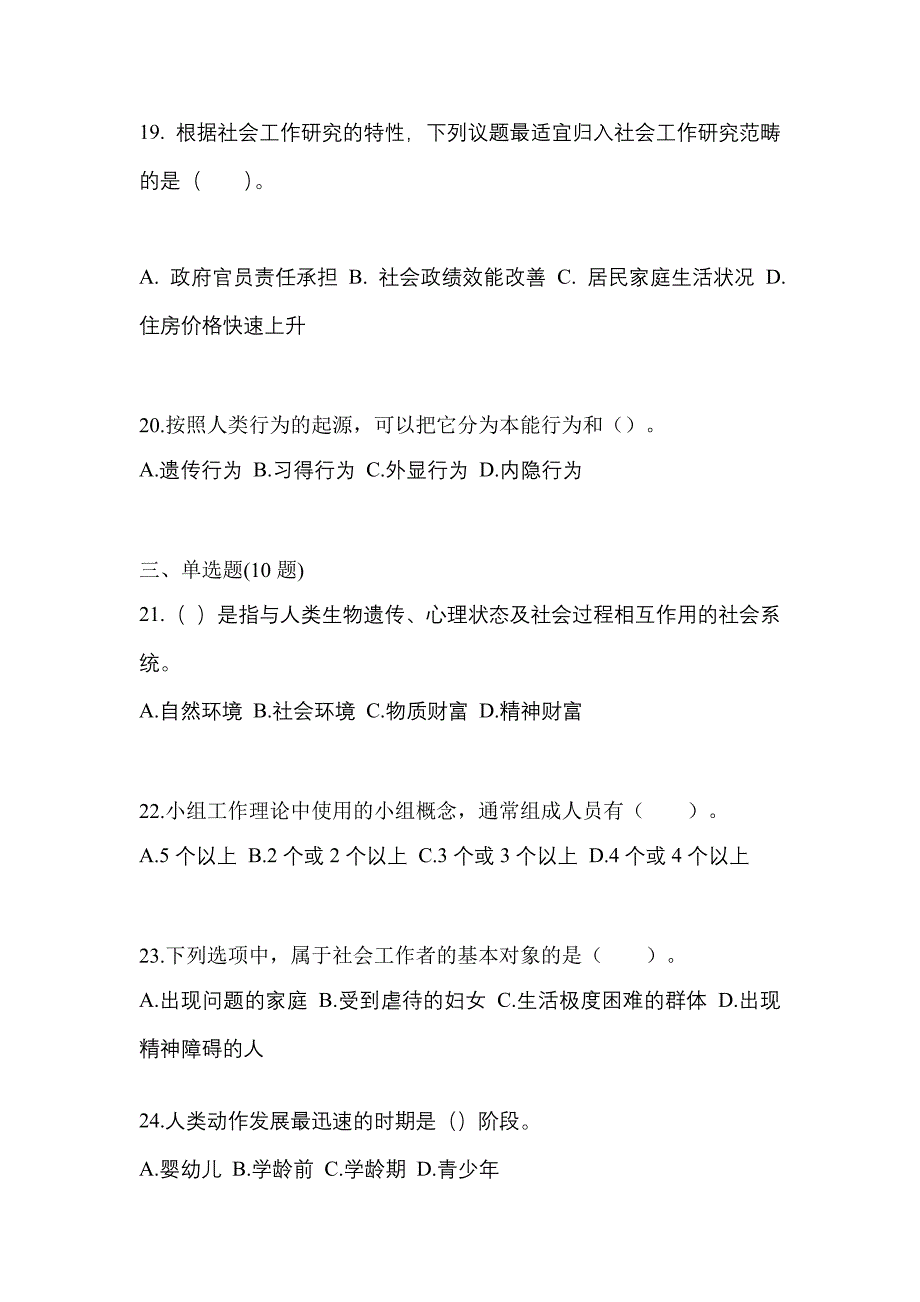 19. 根据社会工作研究的特性，下列议题最适宜归入社会工作研究范畴的是（　　）。

A. 政府官员责任承担 B. 社会政绩效能改善 C. 居民家庭生活状况 D. 住房价格快速上升

20.按照人类行为的起源，可以把它分为本能行为和（）。
A.遗传行为 B.习得行为 C.外显行为 D.内隐行为

三、单选题(10 题)
21.（ ）是指与人类生物遗传、心理状态及社会过程相互作用的社会系统。
A.自然环境 B.社会环境 C.物质财富 D.精神财富

22.小组工作理论中使用的小组概念，通常组成人员有（　　）。
A.5 个以上 B.2 个或 2 个以上 C.3 个或 3 个以上 D.4 个或 4 个以上

23.下列选项中，属于社会工作者的基本对象的是（　　）。
A.出现问题的家庭 B.受到虐待的妇女 C.生活极度困难的群体 D.出现精神障碍的人

24.人类动作发展最迅速的时期是（）阶段。
A.婴幼儿 B.学龄前 C.学龄期 D.青少年